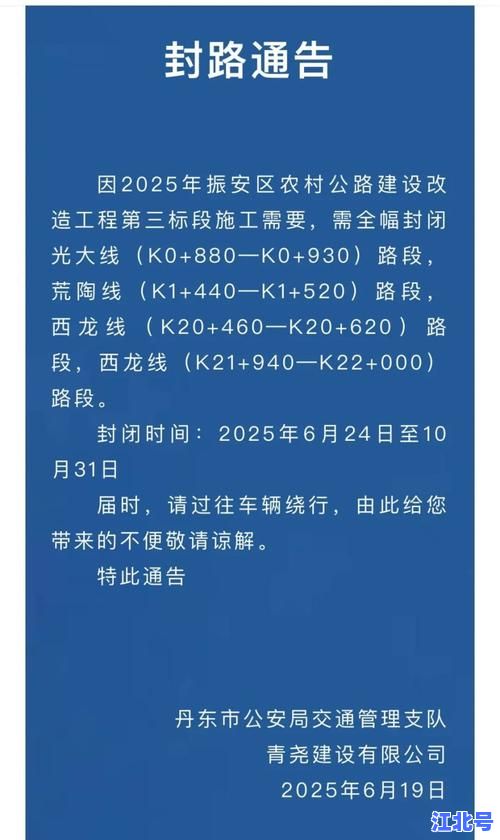 封路通告

因2025年振安区农村公路建设改造工程第三标段施工需要，需全幅封闭光大线（K0+880—K0+930）路段，荒陶线（K1+440—K1+520）路段，西龙线（K20+460—K20+620）路段，西龙线（K21+940—K22+000）路段。

封闭时间：2025年6月24日至10月31日

届时，请过往车辆绕行，由此给您带来的不便敬请谅解。

特此通告

丹东市公安局交通管理支队
青尧建设有限公司
2025年6月19日

江北号